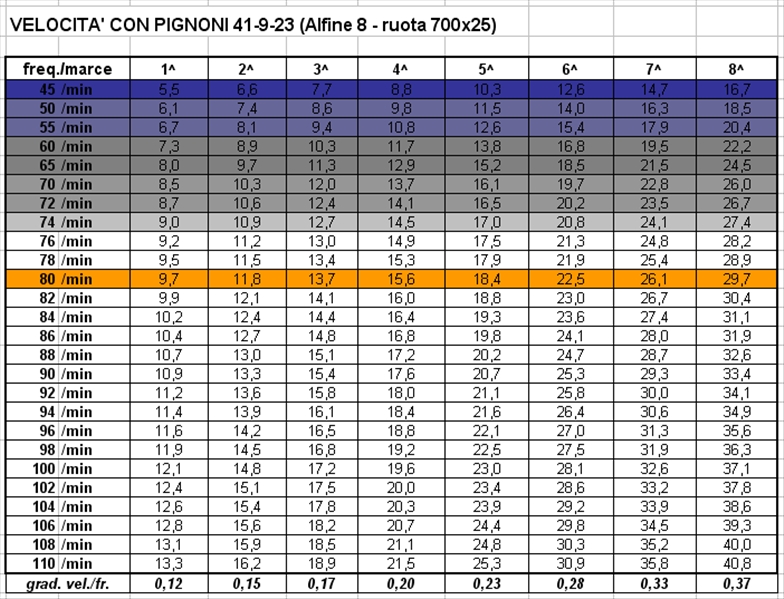 VELOCITA' CON PIGNONI 41-9-23 (Alfine 8 - ruota 700x25)

| freq./marce | 1^ | 2^ | 3^ | 4^ | 5^ | 6^ | 7^ | 8^ |
|---|---|---|---|---|---|---|---|---|
| 45 /min | 5,5 | 6,6 | 7,7 | 8,8 | 10,3 | 12,6 | 14,7 | 16,7 |
| 50 /min | 6,1 | 7,4 | 8,6 | 9,8 | 11,5 | 14,0 | 16,3 | 18,5 |
| 55 /min | 6,7 | 8,1 | 9,4 | 10,8 | 12,6 | 15,4 | 17,9 | 20,4 |
| 60 /min | 7,3 | 8,9 | 10,3 | 11,7 | 13,8 | 16,8 | 19,5 | 22,2 |
| 65 /min | 8,0 | 9,7 | 11,3 | 12,9 | 15,2 | 18,5 | 21,5 | 24,5 |
| 70 /min | 8,5 | 10,3 | 12,0 | 13,7 | 16,1 | 19,7 | 22,8 | 26,0 |
| 72 /min | 8,7 | 10,6 | 12,4 | 14,1 | 16,5 | 20,2 | 23,5 | 26,7 |
| 74 /min | 9,0 | 10,9 | 12,7 | 14,5 | 17,0 | 20,8 | 24,1 | 27,4 |
| 76 /min | 9,2 | 11,2 | 13,0 | 14,9 | 17,5 | 21,3 | 24,8 | 28,2 |
| 78 /min | 9,5 | 11,5 | 13,4 | 15,3 | 17,9 | 21,9 | 25,4 | 28,9 |
| 80 /min | 9,7 | 11,8 | 13,7 | 15,6 | 18,4 | 22,5 | 26,1 | 29,7 |
| 82 /min | 9,9 | 12,1 | 14,1 | 16,0 | 18,8 | 23,0 | 26,7 | 30,4 |
| 84 /min | 10,2 | 12,4 | 14,4 | 16,4 | 19,3 | 23,6 | 27,4 | 31,1 |
| 86 /min | 10,4 | 12,7 | 14,8 | 16,8 | 19,8 | 24,1 | 28,0 | 31,9 |
| 88 /min | 10,7 | 13,0 | 15,1 | 17,2 | 20,2 | 24,7 | 28,7 | 32,6 |
| 90 /min | 10,9 | 13,3 | 15,4 | 17,6 | 20,7 | 25,3 | 29,3 | 33,4 |
| 92 /min | 11,2 | 13,6 | 15,8 | 18,0 | 21,1 | 25,8 | 30,0 | 34,1 |
| 94 /min | 11,4 | 13,9 | 16,1 | 18,4 | 21,6 | 26,4 | 30,6 | 34,9 |
| 96 /min | 11,6 | 14,2 | 16,5 | 18,8 | 22,1 | 27,0 | 31,3 | 35,6 |
| 98 /min | 11,9 | 14,5 | 16,8 | 19,2 | 22,5 | 27,5 | 31,9 | 36,3 |
| 100 /min | 12,1 | 14,8 | 17,2 | 19,6 | 23,0 | 28,1 | 32,6 | 37,1 |
| 102 /min | 12,4 | 15,1 | 17,5 | 20,0 | 23,4 | 28,6 | 33,2 | 37,8 |
| 104 /min | 12,6 | 15,4 | 17,8 | 20,3 | 23,9 | 29,2 | 33,9 | 38,6 |
| 106 /min | 12,8 | 15,6 | 18,2 | 20,7 | 24,4 | 29,8 | 34,5 | 39,3 |
| 108 /min | 13,1 | 15,9 | 18,5 | 21,1 | 24,8 | 30,3 | 35,2 | 40,0 |
| 110 /min | 13,3 | 16,2 | 18,9 | 21,5 | 25,3 | 30,9 | 35,8 | 40,8 |
| grad. vel./fr. | 0,12 | 0,15 | 0,17 | 0,20 | 0,23 | 0,28 | 0,33 | 0,37 |